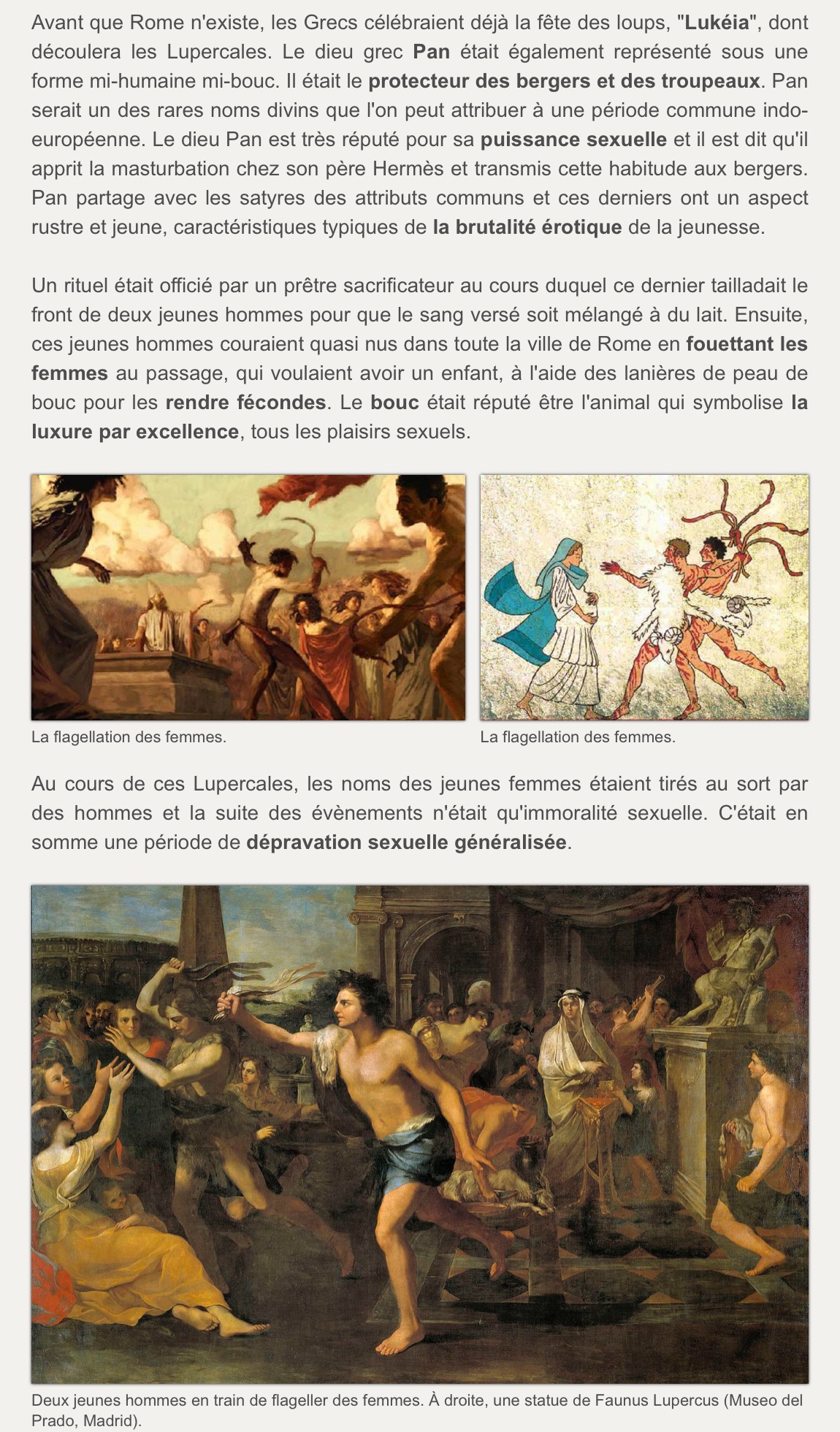 Avant que Rome n'existe, les Grecs célébraient déjà la fête des loups, "Lukéia", dont découlera les Lupercales. Le dieu grec Pan était également représenté sous une forme mi-humaine mi-bouc. Il était le protecteur des bergers et des troupeaux. Pan serait un des rares noms divins que l'on peut attribuer à une période commune indo-européenne. Le dieu Pan est très réputé pour sa puissance sexuelle et il est dit qu'il apprit la masturbation chez son père Hermès et transmis cette habitude aux bergers. Pan partage avec les satyres des attributs communs et ces derniers ont un aspect rustre et jeune, caractéristiques typiques de la brutalité érotique de la jeunesse.

Un rituel était officié par un prêtre sacrificateur au cours duquel ce dernier tailladait le front de deux jeunes hommes pour que le sang versé soit mélangé à du lait. Ensuite, ces jeunes hommes couraient quasi nus dans toute la ville de Rome en fouettant les femmes au passage, qui voulaient avoir un enfant, à l'aide des lanières de peau de bouc pour les rendre fécondes. Le bouc était réputé être l'animal qui symbolise la luxure par excellence, tous les plaisirs sexuels.

La flagellation des femmes.

La flagellation des femmes.

Au cours de ces Lupercales, les noms des jeunes femmes étaient tirés au sort par des hommes et la suite des évènements n'était qu'immoralité sexuelle. C'était en somme une période de dépravation sexuelle généralisée.

Deux jeunes hommes en train de flageller des femmes. À droite, une statue de Faunus Lupercus (Museo del Prado, Madrid).